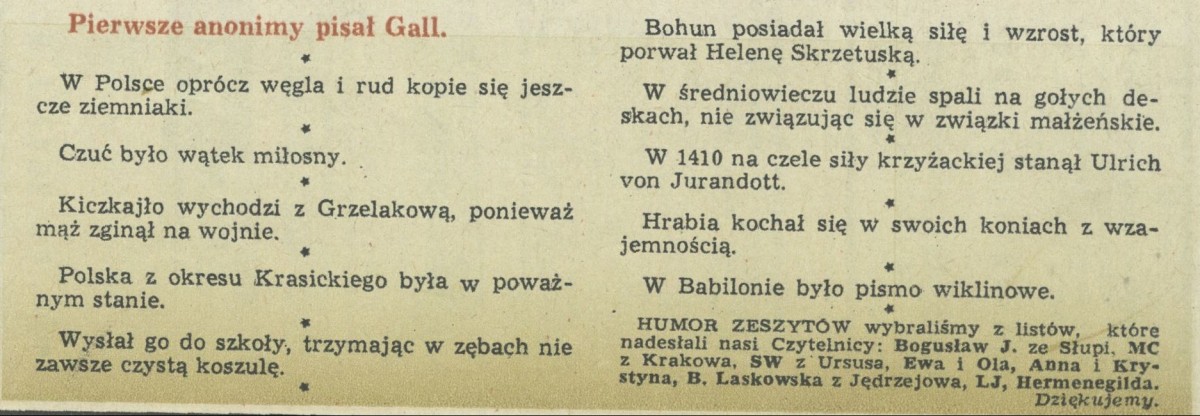 Pierwsze anonimy pisał Gall.

W Polsce oprócz węgla i rud kopie się jeszcze ziemniaki.

*

Czuć było wątek miłosny.

*

Kiczkajło wychodzi z Grzelakową, ponieważ mąż zginął na wojnie.

*

Polska z okresu Krasickiego była w poważnym stanie.

*

Wysłał go do szkoły, trzymając w zębach nie zawsze czystą koszulę.

*

Bohun posiadał wielką siłę i wzrost, który porwał Helenę Skrzetuską.

*

W średniowieczu ludzie spali na gołych deskach, nie związując się w związki małżeńskie.

*

W 1410 na czele siły krzyżackiej stanął Ulrich von Jurandott.

*

Hrabia kochał się w swoich koniach z wzajemnością.

*

W Babilonie było pismo wiklinowe.

*

HUMOR ZESZYTÓW wybraliśmy z listów, które nadesłali nasi Czytelnicy: Bogusław J. ze Słupi, MC z Krakowa, SW z Ursusa, Ewa i Ola, Anna i Krystyna, B. Laskowska z Jędrzejowa, LJ, Hermenegilda. Dziękujemy.